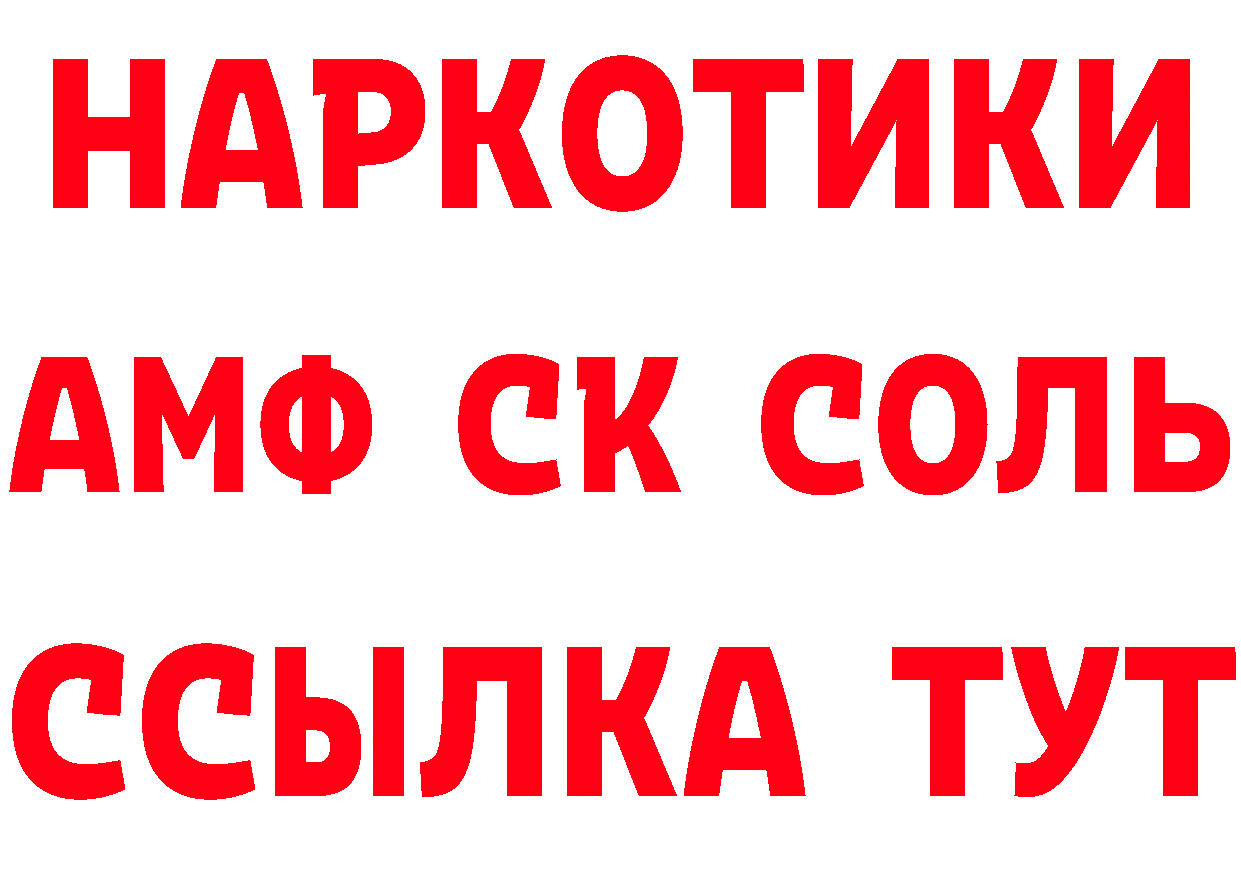 НАРКОТИКИ

АМФ СК СОЛЬ

ССЫЛКА ТУТ